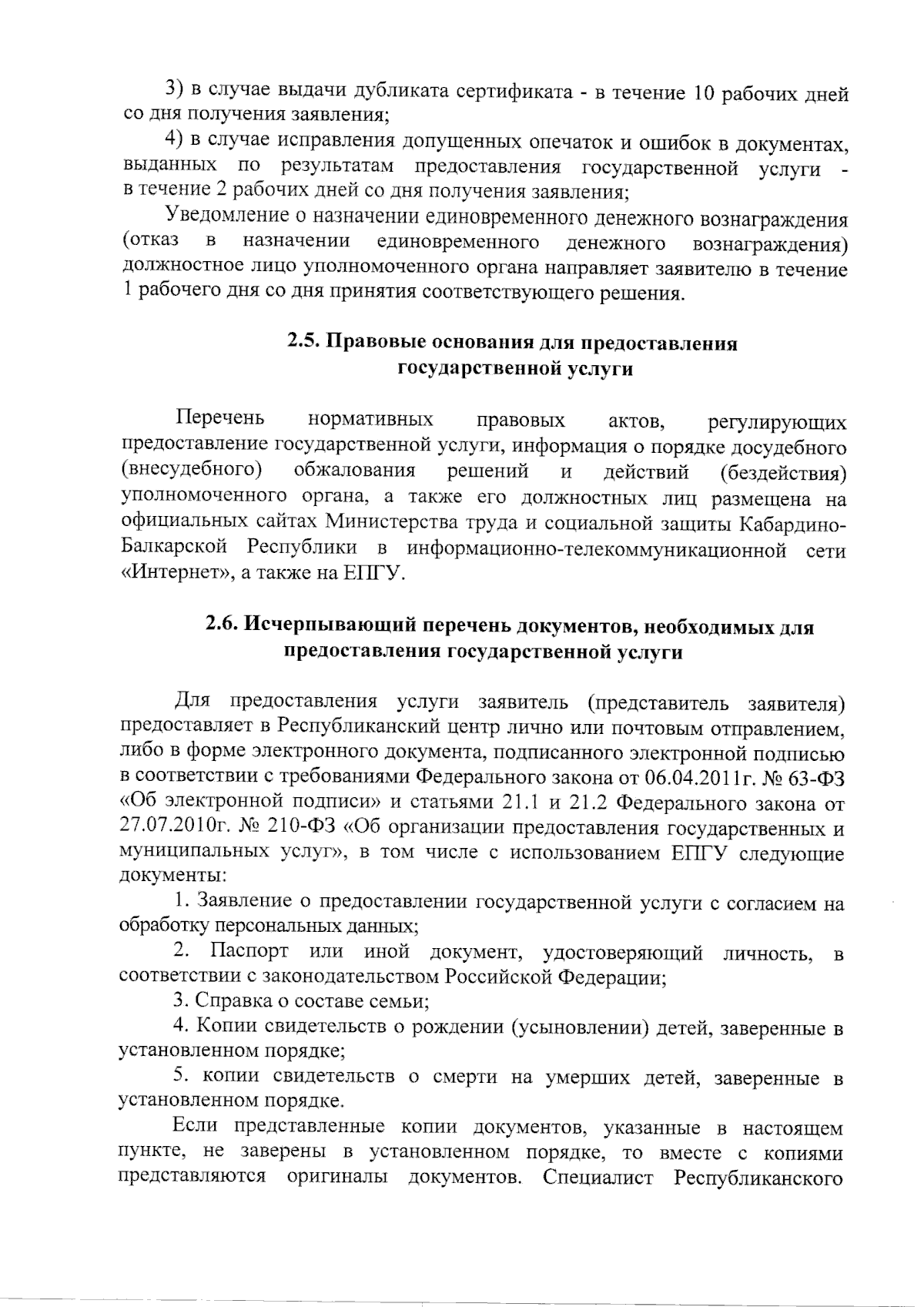 3) в случае выдачи дубликата сертификата - в течение 10 рабочих дней со дня получения заявления;

4) в случае исправления допущенных опечаток и ошибок в документах, выданных по результатам предоставления государственной услуги - в течение 2 рабочих дней со дня получения заявления;

Уведомление о назначении единовременного денежного вознаграждения (отказ в назначении единовременного денежного вознаграждения) должностное лицо уполномоченного органа направляет заявителю в течение 1 рабочего дня со дня принятия соответствующего решения.

2.5. Правовые основания для предоставления государственной услуги

Перечень нормативных правовых актов, регулирующих предоставление государственной услуги, информация о порядке досудебного (внесудебного) обжалования решений и действий (бездействия) уполномоченного органа, а также его должностных лиц размещена на официальных сайтах Министерства труда и социальной защиты Кабардино-Балкарской Республики в информационно-телекоммуникационной сети «Интернет», а также на ЕПГУ.

2.6. Исчерпывающий перечень документов, необходимых для предоставления государственной услуги

Для предоставления услуги заявитель (представитель заявителя) предоставляет в Республиканский центр лично или почтовым отправлением, либо в форме электронного документа, подписанного электронной подписью в соответствии с требованиями Федерального закона от 06.04.2011г. № 63-ФЗ «Об электронной подписи» и статьями 21.1 и 21.2 Федерального закона от 27.07.2010г. № 210-ФЗ «Об организации предоставления государственных и муниципальных услуг», в том числе с использованием ЕПГУ следующие документы:

1. Заявление о предоставлении государственной услуги с согласием на обработку персональных данных;

2. Паспорт или иной документ, удостоверяющий личность, в соответствии с законодательством Российской Федерации;

3. Справка о составе семьи;

4. Копии свидетельств о рождении (усыновлении) детей, заверенные в установленном порядке;

5. копии свидетельств о смерти на умерших детей, заверенные в установленном порядке.

Если представленные копии документов, указанные в настоящем пункте, не заверены в установленном порядке, то вместе с копиями представляются оригиналы документов. Специалист Республиканского